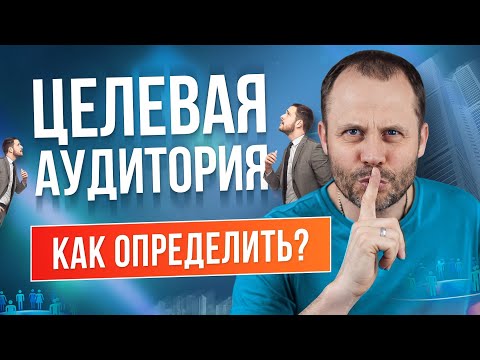 ЦЕЛЕВАЯ АУДИТОРИЯ

КАК ОПРЕДЕЛИТЬ?